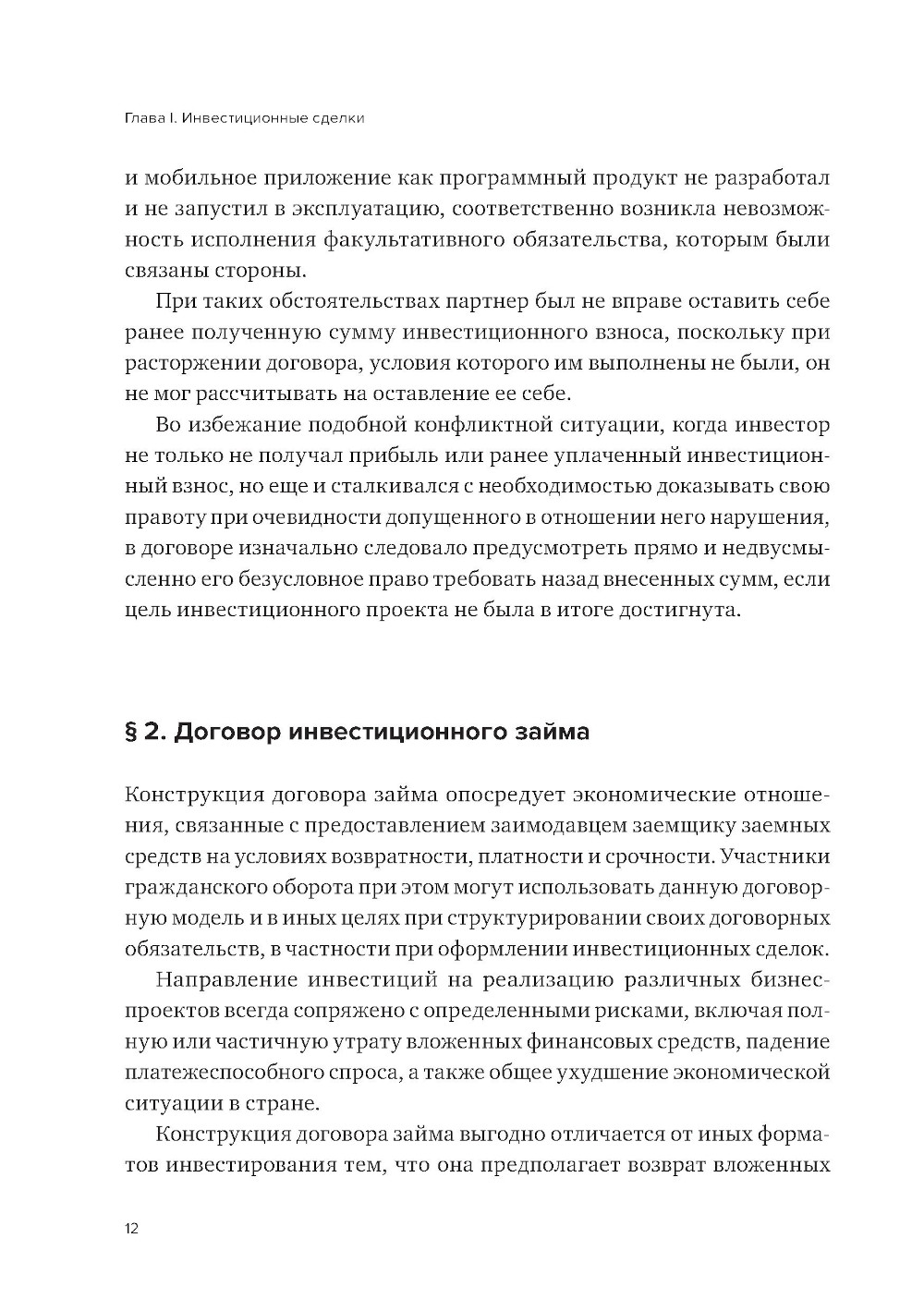 Глава I. Инвестиционные сделки

и мобильное приложение как программный продукт не разработал и не запустил в эксплуатацию, соответственно возникла невозможность исполнения факультативного обязательства, которым были связаны стороны.

При таких обстоятельствах партнер был не вправе оставить себе ранее полученную сумму инвестиционного взноса, поскольку при расторжении договора, условия которого им выполнены не были, он не мог рассчитывать на оставление ее себе.

Во избежание подобной конфликтной ситуации, когда инвестор не только не получал прибыль или ранее уплаченный инвестиционный взнос, но еще и сталкивался с необходимостью доказывать свою правоту при очевидности допущенного в отношении него нарушения, в договоре изначально следовало предусмотреть прямо и недвусмысленно его безусловное право требовать назад внесенных сумм, если цель инвестиционного проекта не была в итоге достигнута.

§ 2. Договор инвестиционного займа

Конструкция договора займа опосредует экономические отношения, связанные с предоставлением заимодавцем заемщику заемных средств на условиях возвратности, платности и срочности. Участники гражданского оборота при этом могут использовать данную договорную модель и в иных целях при структурировании своих договорных обязательств, в частности при оформлении инвестиционных сделок.

Направление инвестиций на реализацию различных бизнес-проектов всегда сопряжено с определенными рисками, включая полную или частичную утрату вложенных финансовых средств, падение платежеспособного спроса, а также общее ухудшение экономической ситуации в стране.

Конструкция договора займа выгодно отличается от иных форматов инвестирования тем, что она предполагает возврат вложенных

12